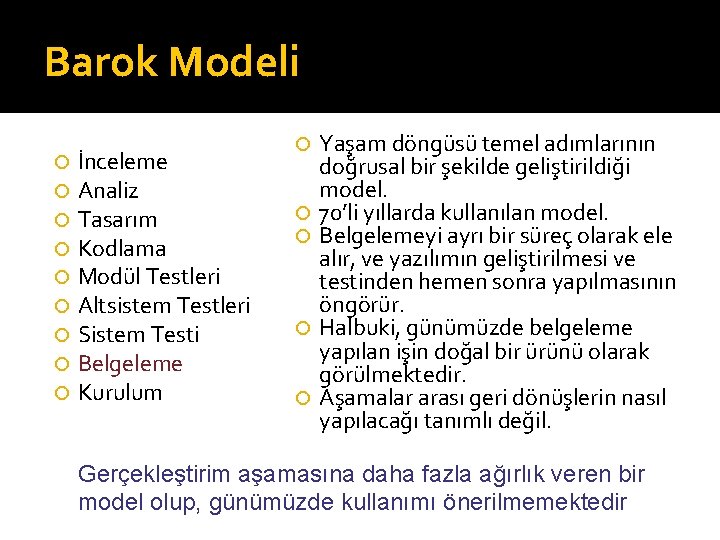 Barok Modeli

İnceleme
Analiz
Tasarım
Kodlama
Modül Testleri
Altsistem Testleri
Sistem Testi
Belgeleme
Kurulum

Yaşam döngüsü temel adımlarının doğrusal bir şekilde geliştirildiği model.
70'li yıllarda kullanılan model.
Belgelemeyi ayrı bir süreç olarak ele alır, ve yazılımın geliştirilmesi ve testinden hemen sonra yapılmasının öngörür.
Halbuki, günümüzde belgeleme yapılan işin doğal bir ürünü olarak görülmektedir.
Aşamalar arası geri dönüşlerin nasıl yapılacağı tanımlı değil.

Gerçekleştirim aşamasına daha fazla ağırlık veren bir model olup, günümüzde kullanımı önerilmemektedir